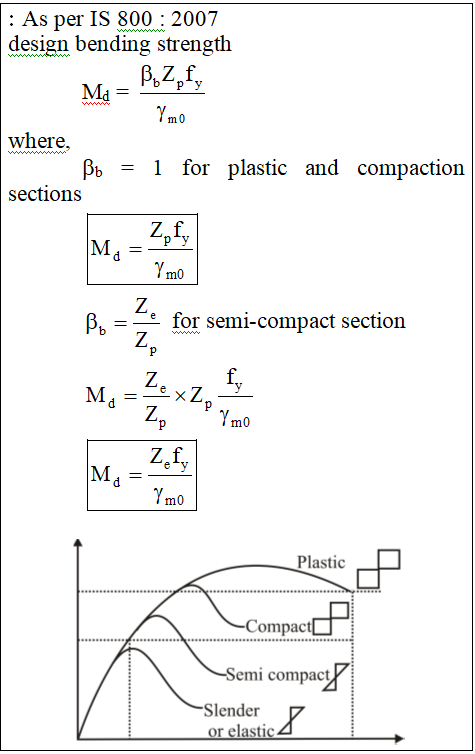 : As per IS 800 : 2007
design bending strength

$M_d = \frac{\beta_b Z_p f_y}{\gamma_{m0}}$

where,

$\beta_b$ = 1 for plastic and compaction sections

$M_d = \frac{Z_p f_y}{\gamma_{m0}}$

$\beta_b = \frac{Z_e}{Z_p}$ for semi-compact section

$M_d = \frac{Z_e}{Z_p} \times Z_p \frac{f_y}{\gamma_{m0}}$

$M_d = \frac{Z_e f_y}{\gamma_{m0}}$

Plastic

Compact

Semi compact

Slender or elastic